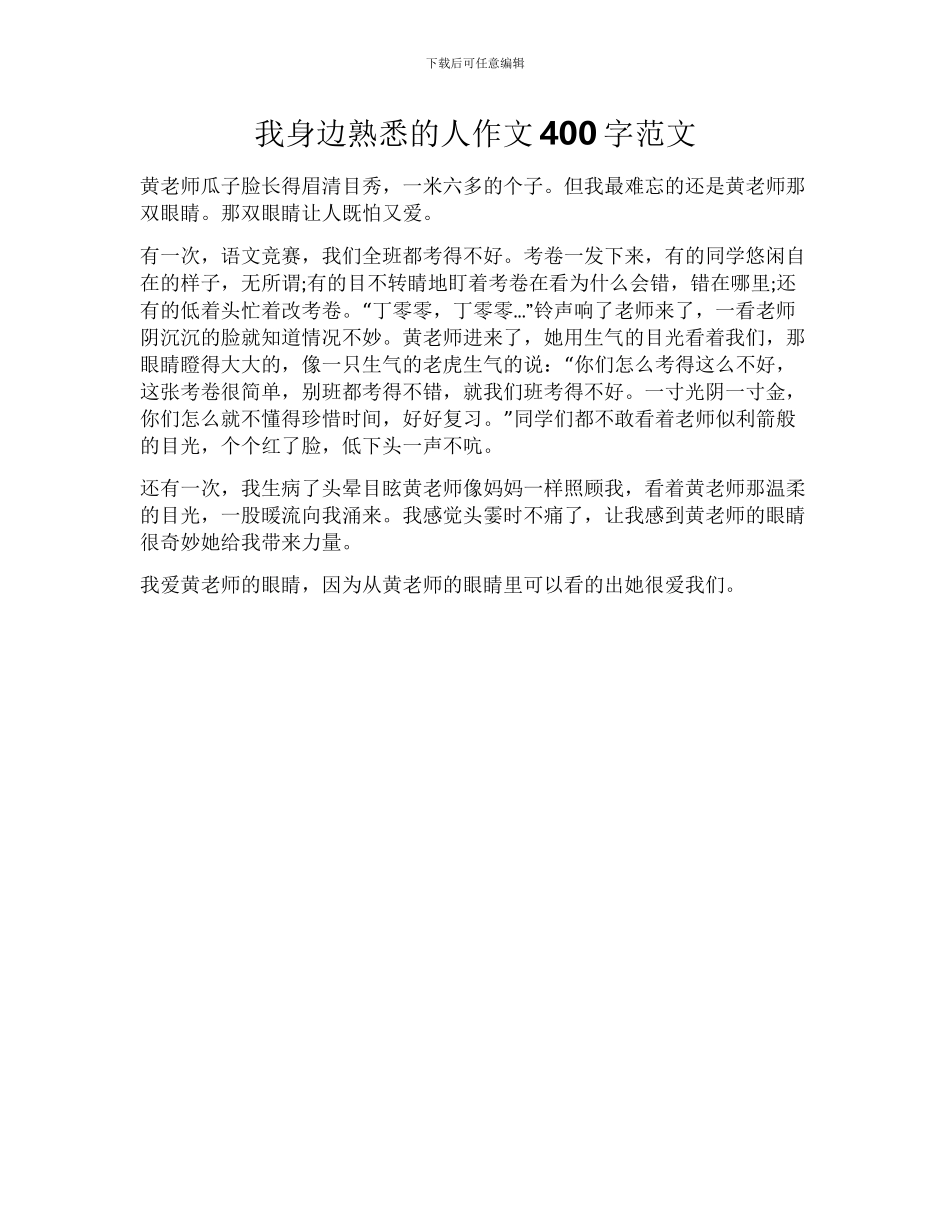 下载后可任意编辑

我身边熟悉的人作文400字范文

黄老师瓜子脸长得眉清目秀，一米六多的个子。但我最难忘的还是黄老师那双眼睛。那双眼睛让人既怕又爱。

有一次，语文竞赛，我们全班都考得不好。考卷一发下来，有的同学悠闲自在的样子，无所谓;有的目不转睛地盯着考卷在看为什么会错，错在哪里;还有的低着头忙着改考卷。“丁零零，丁零零...”铃声响了老师来了，一看老师阴沉沉的脸就知道情况不妙。黄老师进来了，她用生气的目光看着我们，那眼睛瞪得大大的，像一只生气的老虎生气的说：“你们怎么考得这么不好，这张考卷很简单，别班都考得不错，就我们班考得不好。一寸光阴一寸金，你们怎么就不懂得珍惜时间，好好复习。”同学们都不敢看着老师似利箭般的目光，个个红了脸，低下头一声不吭。

还有一次，我生病了头晕目眩黄老师像妈妈一样照顾我，看着黄老师那温柔的目光，一股暖流向我涌来。我感觉头霎时不痛了，让我感到黄老师的眼睛很奇妙她给我带来力量。

我爱黄老师的眼睛，因为从黄老师的眼睛里可以看的出她很爱我们。